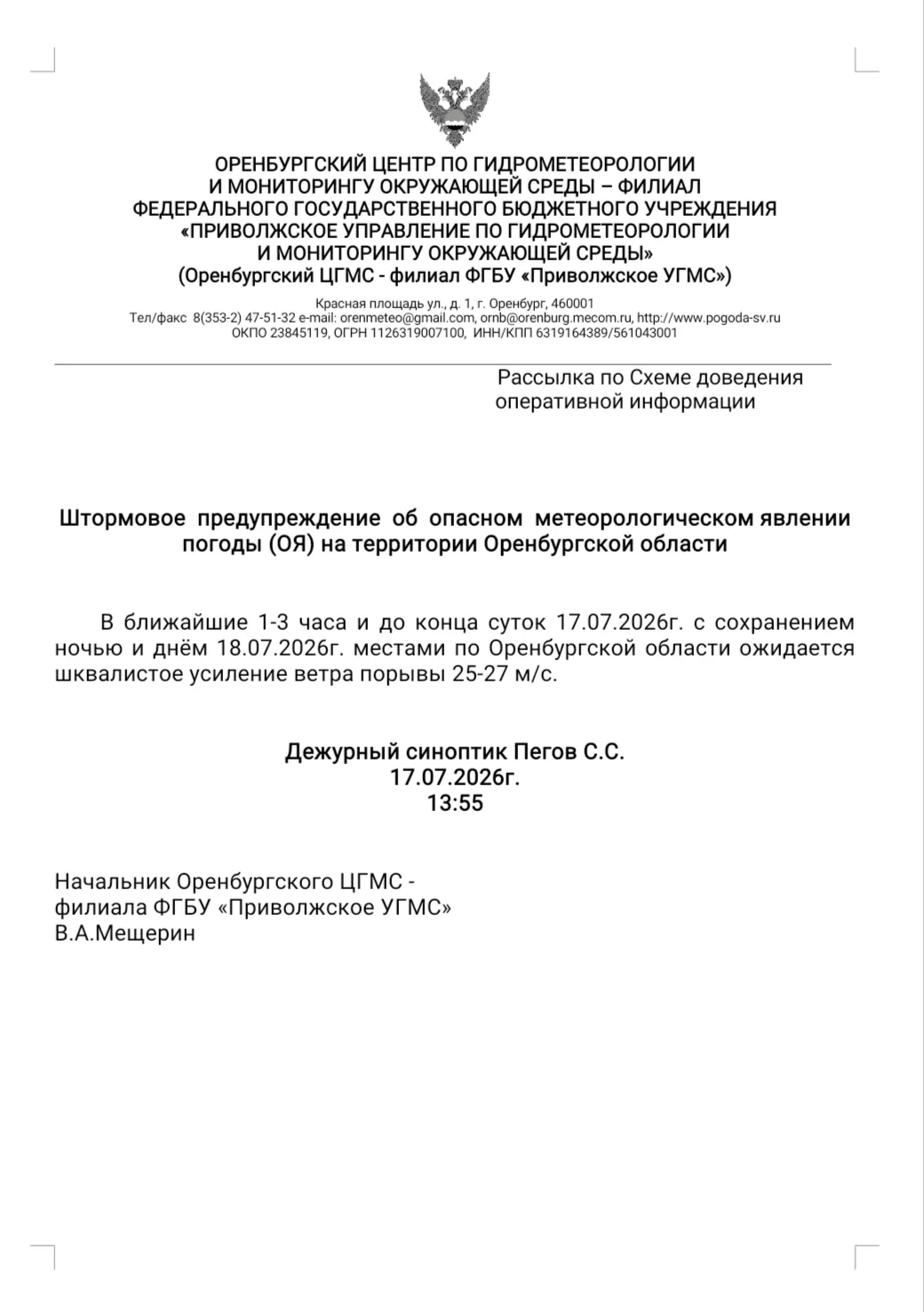 ОРЕНБУРГСКИЙ ЦЕНТР ПО ГИДРОМЕТЕОРОЛОГИИ
И МОНИТОРИНГУ ОКРУЖАЮЩЕЙ СРЕДЫ – ФИЛИАЛ
ФЕДЕРАЛЬНОГО ГОСУДАРСТВЕННОГО БЮДЖЕТНОГО УЧРЕЖДЕНИЯ
«ПРИВОЛЖСКОЕ УПРАВЛЕНИЕ ПО ГИДРОМЕТЕОРОЛОГИИ
И МОНИТОРИНГУ ОКРУЖАЮЩЕЙ СРЕДЫ»
(Оренбургский ЦГМС - филиал ФГБУ «Приволжское УГМС»)

Красная площадь ул., д. 1, г. Оренбург, 460001
Тел/факс 8(353-2) 47-51-32 e-mail: orenmeteo@gmail.com, ornb@orenburg.mecom.ru, http://www.pogoda-sv.ru
ОКПО 23845119, ОГРН 1126319007100, ИНН/КПП 6319164389/561043001

Рассылка по Схеме доведения
оперативной информации

Штормовое предупреждение об опасном метеорологическом явлении погоды (ОЯ) на территории Оренбургской области

В ближайшие 1-3 часа и до конца суток 17.07.2026г. с сохранением ночью и днём 18.07.2026г. местами по Оренбургской области ожидается шквалистое усиление ветра порывы 25-27 м/с.

Дежурный синоптик Пегов С.С.
17.07.2026г.
13:55

Начальник Оренбургского ЦГМС -
филиала ФГБУ «Приволжское УГМС»
В.А.Мещерин